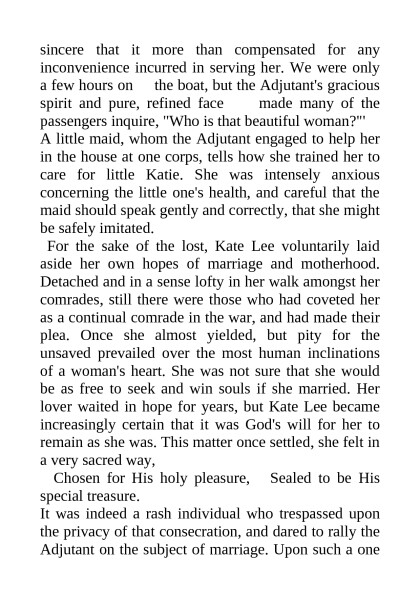 sincere that it more than compensated for any inconvenience incurred in serving her. We were only a few hours on the boat, but the Adjutant's gracious spirit and pure, refined face made many of the passengers inquire, "Who is that beautiful woman?"'
A little maid, whom the Adjutant engaged to help her in the house at one corps, tells how she trained her to care for little Katie. She was intensely anxious concerning the little one's health, and careful that the maid should speak gently and correctly, that she might be safely imitated.
For the sake of the lost, Kate Lee voluntarily laid aside her own hopes of marriage and motherhood. Detached and in a sense lofty in her walk amongst her comrades, still there were those who had coveted her as a continual comrade in the war, and had made their plea. Once she almost yielded, but pity for the unsaved prevailed over the most human inclinations of a woman's heart. She was not sure that she would be as free to seek and win souls if she married. Her lover waited in hope for years, but Kate Lee became increasingly certain that it was God's will for her to remain as she was. This matter once settled, she felt in a very sacred way,
Chosen for His holy pleasure, Sealed to be His special treasure.
It was indeed a rash individual who trespassed upon the privacy of that consecration, and dared to rally the Adjutant on the subject of marriage. Upon such a one